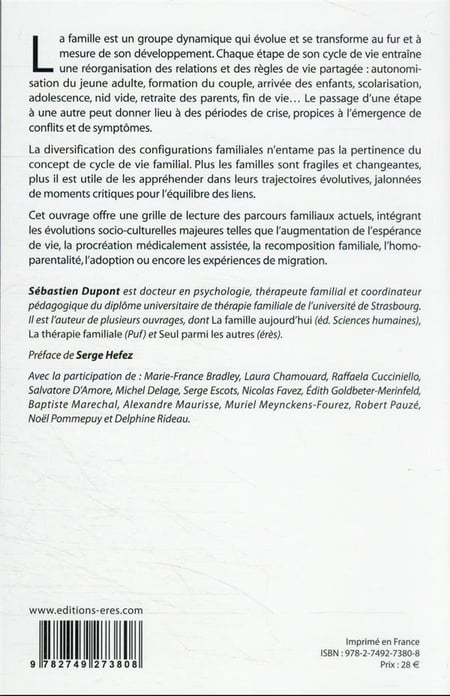 La famille est un groupe dynamique qui évolue et se transforme au fur et à mesure de son développement. Chaque étape de son cycle de vie entraîne une réorganisation des relations et des règles de vie partagée : autonomisation du jeune adulte, formation du couple, arrivée des enfants, scolarisation, adolescence, nid vide, retraite des parents, fin de vie… Le passage d'une étape à une autre peut donner lieu à des périodes de crise, propices à l'émergence de conflits et de symptômes.

La diversification des configurations familiales n'entame pas la pertinence du concept de cycle de vie familial. Plus les familles sont fragiles et changeantes, plus il est utile de les appréhender dans leurs trajectoires évolutives, jalonnées de moments critiques pour l'équilibre des liens.

Cet ouvrage offre une grille de lecture des parcours familiaux actuels, intégrant les évolutions socio-culturelles majeures telles que l'augmentation de l'espérance de vie, la procréation médicalement assistée, la recomposition familiale, l'homoparentalité, l'adoption ou encore les expériences de migration.

Sébastien Dupont est docteur en psychologie, thérapeute familial et coordinateur pédagogique du diplôme universitaire de thérapie familiale de l'université de Strasbourg. Il est l'auteur de plusieurs ouvrages, dont La famille aujourd'hui (éd. Sciences humaines), La thérapie familiale (Puf) et Seul parmi les autres (érès).

Préface de Serge Hefez

Avec la participation de : Marie-France Bradley, Laura Chamouard, Raffaela Cucciniello, Salvatore D'Amore, Michel Delage, Serge Escots, Nicolas Favez, Édith Goldbeter-Merinfeld, Baptiste Marechal, Alexandre Maurisse, Muriel Meynckens-Fourez, Robert Pauzé, Noël Pommepuy et Delphine Rideau.

www.editions-eres.com

9 782749 273808

Imprimé en France
ISBN : 978-2-7492-7380-8
Prix : 28 €